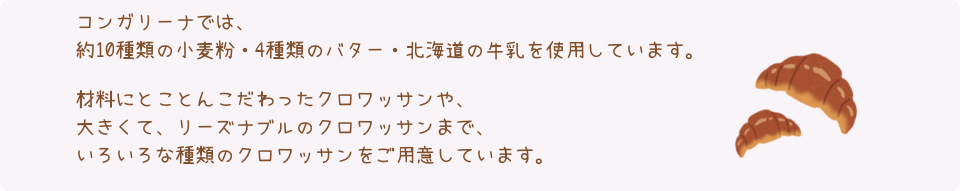 コンガリーナでは、
約10種類の小麦粉・4種類のバター・北海道の牛乳を使用しています。

材料にとことんこだわったクロワッサンや、
大きくて、リーズナブルのクロワッサンまで、
いろいろな種類のクロワッサンをご用意しています。